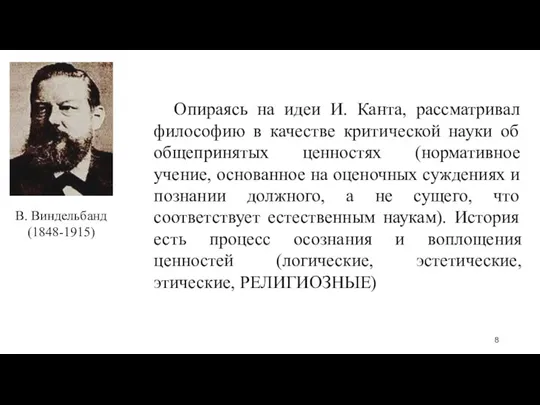 В. Виндельбанд
(1848-1915)

Опираясь на идеи И. Канта, рассматривал философию в качестве критической науки об общепринятых ценностях (нормативное учение, основанное на оценочных суждениях и познании должного, а не сущего, что соответствует естественным наукам). История есть процесс осознания и воплощения ценностей (логические, эстетические, этические, РЕЛИГИОЗНЫЕ)

8